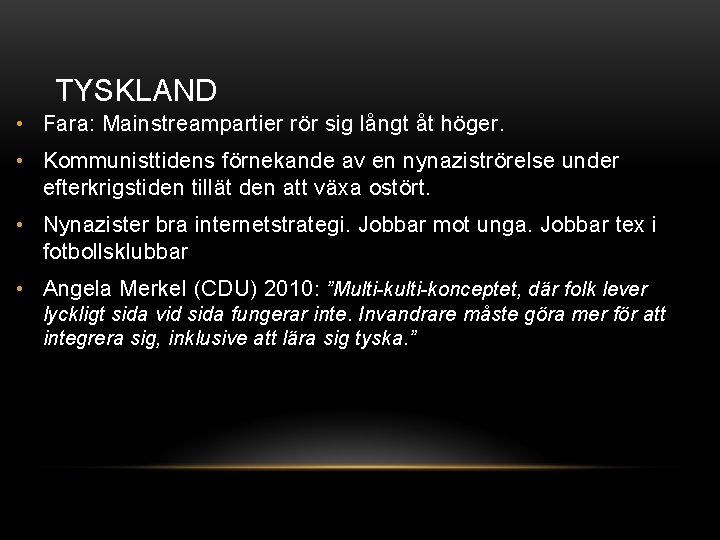 TYSKLAND

• Fara: Mainstreampartier rör sig långt åt höger.

• Kommunisttidens förnekande av en nynaziströrelse under efterkrigstiden tillät den att växa ostört.

• Nynazister bra internetstrategi. Jobbar mot unga. Jobbar tex i fotbollsklubbar

• Angela Merkel (CDU) 2010: ”Multi-kulti-konceptet, där folk lever lyckligt sida vid sida fungerar inte. Invandrare måste göra mer för att integrera sig, inklusive att lära sig tyska.”